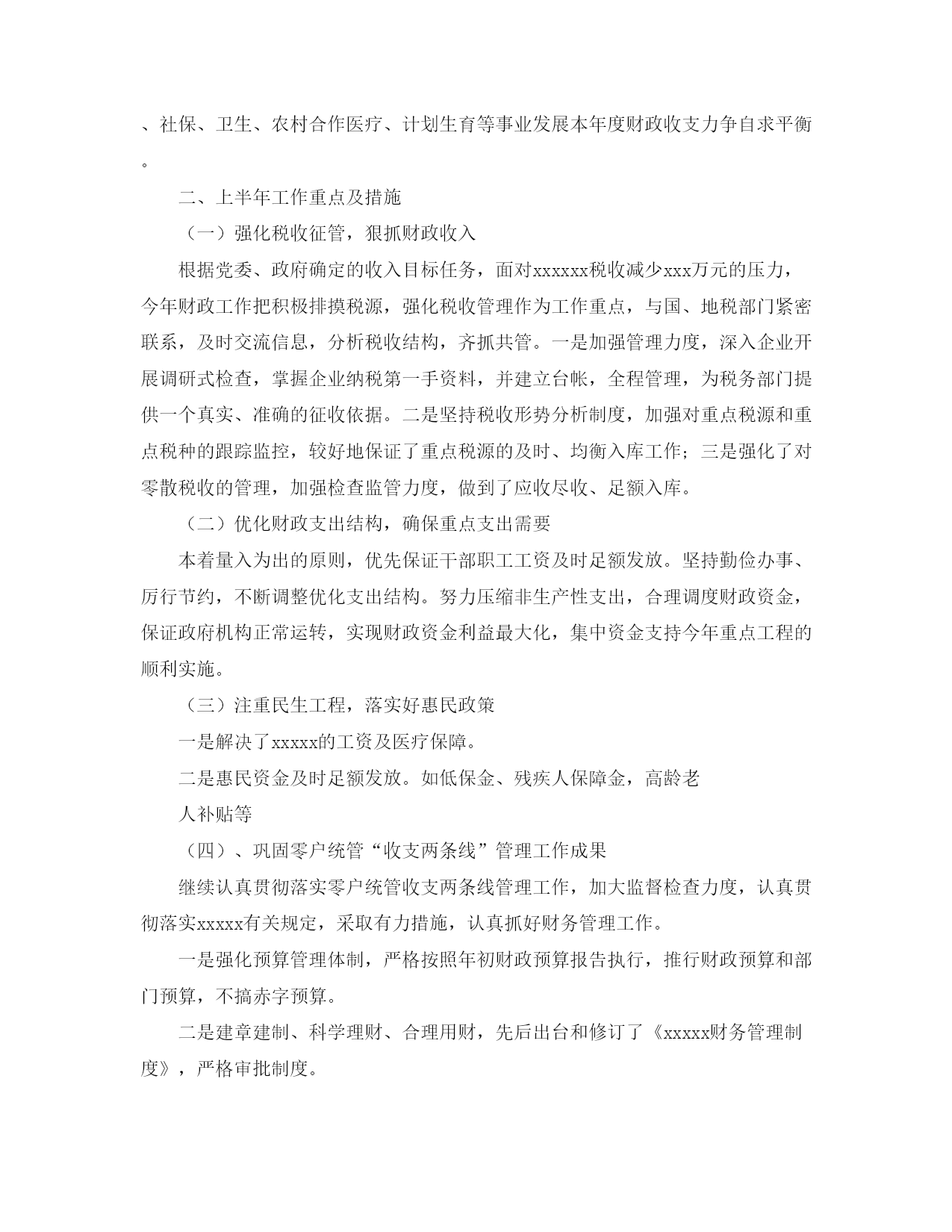 、社保、卫生、农村合作医疗、计划生育等事业发展本年度财政收支力争自求平衡。

二、上半年工作重点及措施

（一）强化税收征管，狠抓财政收入

根据党委、政府确定的收入目标任务，面对xxxxxx税收减少xxx万元的压力，今年财政工作把积极排摸税源，强化税收管理作为工作重点，与国、地税部门紧密联系，及时交流信息，分析税收结构，齐抓共管。一是加强管理力度，深入企业开展调研式检查，掌握企业纳税第一手资料，并建立台帐，全程管理，为税务部门提供一个真实、准确的征收依据。二是坚持税收形势分析制度，加强对重点税源和重点税种的跟踪监控，较好地保证了重点税源的及时、均衡入库工作；三是强化了对零散税收的管理，加强检查监管力度，做到了应收尽收、足额入库。

（二）优化财政支出结构，确保重点支出需要

本着量入为出的原则，优先保证干部职工工资及时足额发放。坚持勤俭办事、厉行节约，不断调整优化支出结构。努力压缩非生产性支出，合理调度财政资金，保证政府机构正常运转，实现财政资金利益最大化，集中资金支持今年重点工程的顺利实施。

（三）注重民生工程，落实好惠民政策

一是解决了xxxxx的工资及医疗保障。

二是惠民资金及时足额发放。如低保金、残疾人保障金，高龄老

人补贴等

（四）、巩固零户统管“收支两条线”管理工作成果

继续认真贯彻落实零户统管收支两条线管理工作，加大监督检查力度，认真贯彻落实xxxxx有关规定，采取有力措施，认真抓好财务管理工作。

一是强化预算管理体制，严格按照年初财政预算报告执行，推行财政预算和部门预算，不搞赤字预算。

二是建章建制、科学理财、合理用财，先后出台和修订了《xxxxx财务管理制度》，严格审批制度。